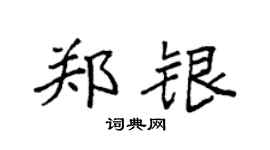 郑银

词典网